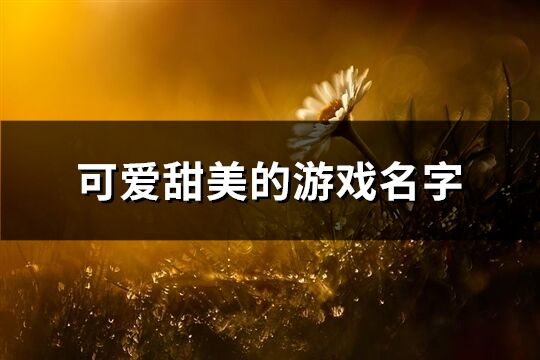 可爱甜美的游戏名字